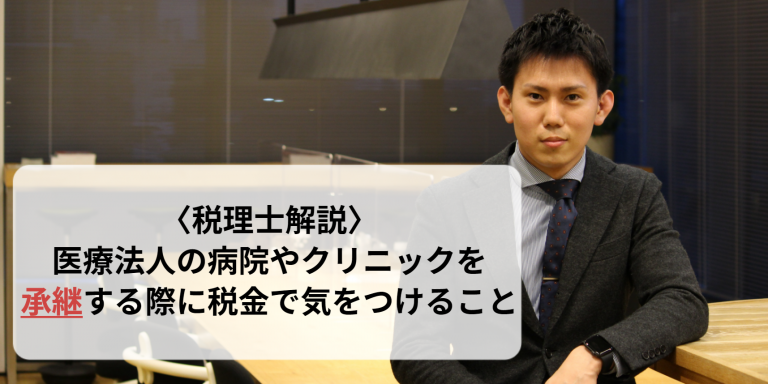 〈税理士解説〉
医療法人の病院やクリニックを
承継する際に税金で気をつけること